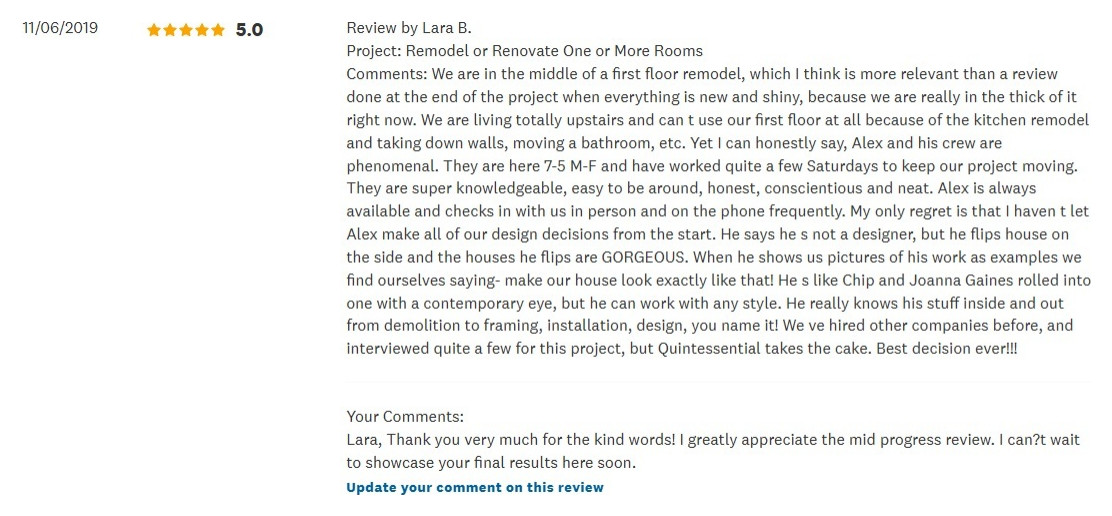 11/06/2019

5.0

Review by Lara B.
Project: Remodel or Renovate One or More Rooms
Comments: We are in the middle of a first floor remodel, which I think is more relevant than a review done at the end of the project when everything is new and shiny, because we are really in the thick of it right now. We are living totally upstairs and can t use our first floor at all because of the kitchen remodel and taking down walls, moving a bathroom, etc. Yet I can honestly say, Alex and his crew are phenomenal. They are here 7-5 M-F and have worked quite a few Saturdays to keep our project moving. They are super knowledgeable, easy to be around, honest, conscientious and neat. Alex is always available and checks in with us in person and on the phone frequently. My only regret is that I haven t let Alex make all of our design decisions from the start. He says he s not a designer, but he flips house on the side and the houses he flips are GORGEOUS. When he shows us pictures of his work as examples we find ourselves saying- make our house look exactly like that! He s like Chip and Joanna Gaines rolled into one with a contemporary eye, but he can work with any style. He really knows his stuff inside and out from demolition to framing, installation, design, you name it! We ve hired other companies before, and interviewed quite a few for this project, but Quintessential takes the cake. Best decision ever!!!

Your Comments:
Lara, Thank you very much for the kind words! I greatly appreciate the mid progress review. I can?t wait to showcase your final results here soon.

Update your comment on this review